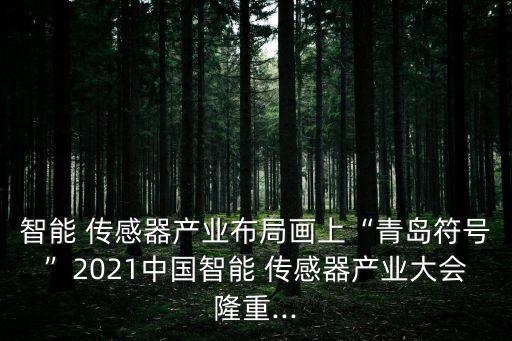 智能 传感器产业布局画上“青岛符号”2021中国智能 传感器产业大会隆重...